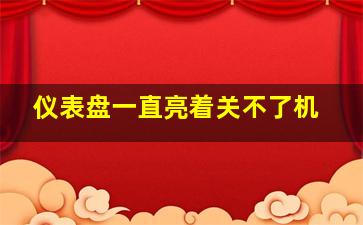 仪表盘一直亮着关不了机